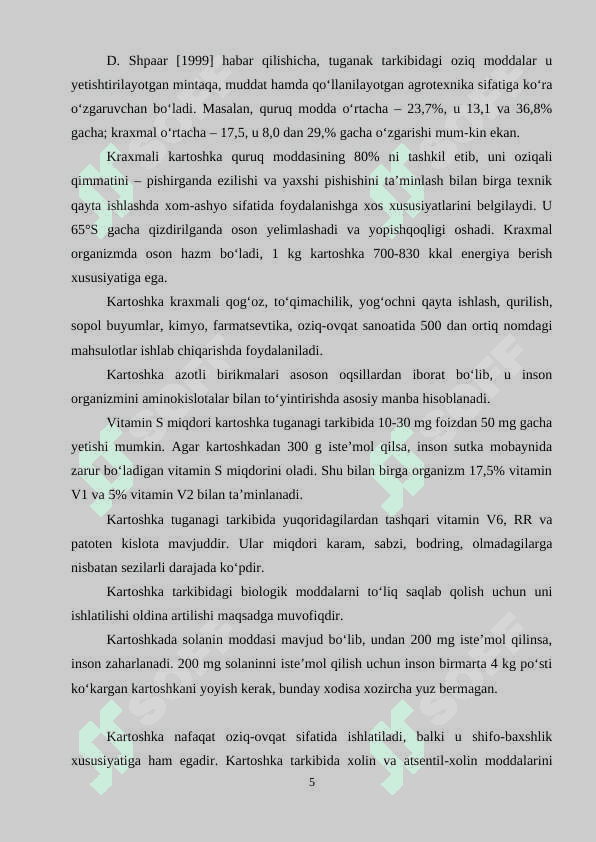 D. Shpaar [1999] habar qilishicha, tuganak tarkibidagi oziq moddalar u yetishtirilayotgan mintaqa, muddat hamda qo‘llanilayotgan agrotexnika sifatiga ko‘ra o‘zgaruvchan bo‘ladi. Masalan, quruq modda o‘rtacha – 23,7%, u 13,1 va 36,8% gacha; kraxmal o‘rtacha – 17,5, u 8,0 dan 29,% gacha o‘zgarishi mum-kin ekan.

Kraxmali kartoshka quruq moddasining 80% ni tashkil etib, uni oziqali qimmatini – pishirganda ezilishi va yaxshi pishishini ta’minlash bilan birga texnik qayta ishlashda xom-ashyo sifatida foydalanishga xos xususiyatlarini belgilaydi. U 65°S gacha qizdirilganda oson yelimlashadi va yopishqoqligi oshadi. Kraxmal organizmda oson hazm bo‘ladi, 1 kg kartoshka 700-830 kkal energiya berish xususiyatiga ega.

Kartoshka kraxmali qog‘oz, to‘qimachilik, yog‘ochni qayta ishlash, qurilish, sopol buyumlar, kimyo, farmatsevtika, oziq-ovqat sanoatida 500 dan ortiq nomdagi mahsulotlar ishlab chiqarishda foydalaniladi.

Kartoshka azotli birikmalari asoson oqsillardan iborat bo‘lib, u inson organizmini aminokislotalar bilan to‘yintirishda asosiy manba hisoblanadi.

Vitamin S miqdori kartoshka tuganagi tarkibida 10-30 mg foizdan 50 mg gacha yetishi mumkin. Agar kartoshkadan 300 g iste’mol qilsa, inson sutka mobaynida zarur bo‘ladigan vitamin S miqdorini oladi. Shu bilan birga organizm 17,5% vitamin V1 va 5% vitamin V2 bilan ta’minlanadi.

Kartoshka tuganagi tarkibida yuqoridagilardan tashqari vitamin V6, RR va patoten kislota mavjuddir. Ular miqdori karam, sabzi, bodring, olmadagilarga nisbatan sezilarli darajada ko‘pdir.

Kartoshka tarkibidagi biologik moddalarni to‘liq saqlab qolish uchun uni ishlatilishi oldina artilishi maqsadga muvofiqdir.

Kartoshkada solanin moddasi mavjud bo‘lib, undan 200 mg iste’mol qilinsa, inson zaharlanadi. 200 mg solaninni iste’mol qilish uchun inson birmarta 4 kg po‘sti ko‘kargan kartoshkani yoyish kerak, bunday xodisa xozircha yuz bermagan.

Kartoshka nafaqat oziq-ovqat sifatida ishlatiladi, balki u shifo-baxshlik xususiyatiga ham egadir. Kartoshka tarkibida xolin va atsentil-xolin moddalarini

5